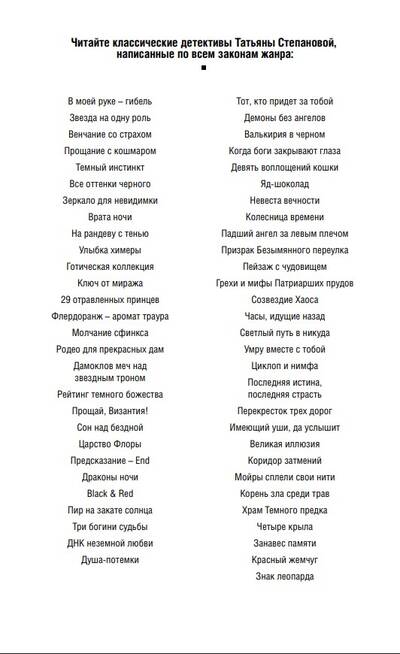 Читайте классические детективы Татьяны Степановой, написанные по всем законам жанра:

В моей руке – гибель
Звезда на одну роль
Венчание со страхом
Прощание с кошмаром
Темный инстинкт
Все оттенки черного
Зеркало для невидимки
Врата ночи
На рандеву с тенью
Улыбка химеры
Готическая коллекция
Ключ от миража
29 отравленных принцев
Флердоранж – аромат траура
Молчание сфинкса
Родео для прекрасных дам
Дамоклов меч над звездным троном
Рейтинг темного божества
Прощай, Византия!
Сон над бездной
Царство Флоры
Предсказание – End
Драконы ночи
Black & Red
Пир на закате солнца
Три богини судьбы
ДНК неземной любви
Душа-потемки

Тот, кто придет за тобой
Демоны без ангелов
Валькирия в черном
Когда боги закрывают глаза
Девять воплощений кошки
Яд-шоколад
Невеста вечности
Колесница времени
Падший ангел за левым плечом
Призрак Безымянного переулка
Пейзаж с чудовищем
Грехи и мифы Патриарших прудов
Созвездие Хаоса
Часы, идущие назад
Светлый путь в никуда
Умру вместе с тобой
Циклоп и нимфа
Последняя истина, последняя страсть
Перекресток трех дорог
Имеющий уши, да услышит
Великая иллюзия
Коридор затмений
Мойры сплели свои нити
Корень зла среди трав
Храм Темного предка
Четыре крыла
Занавес памяти
Красный жемчуг
Знак леопарда